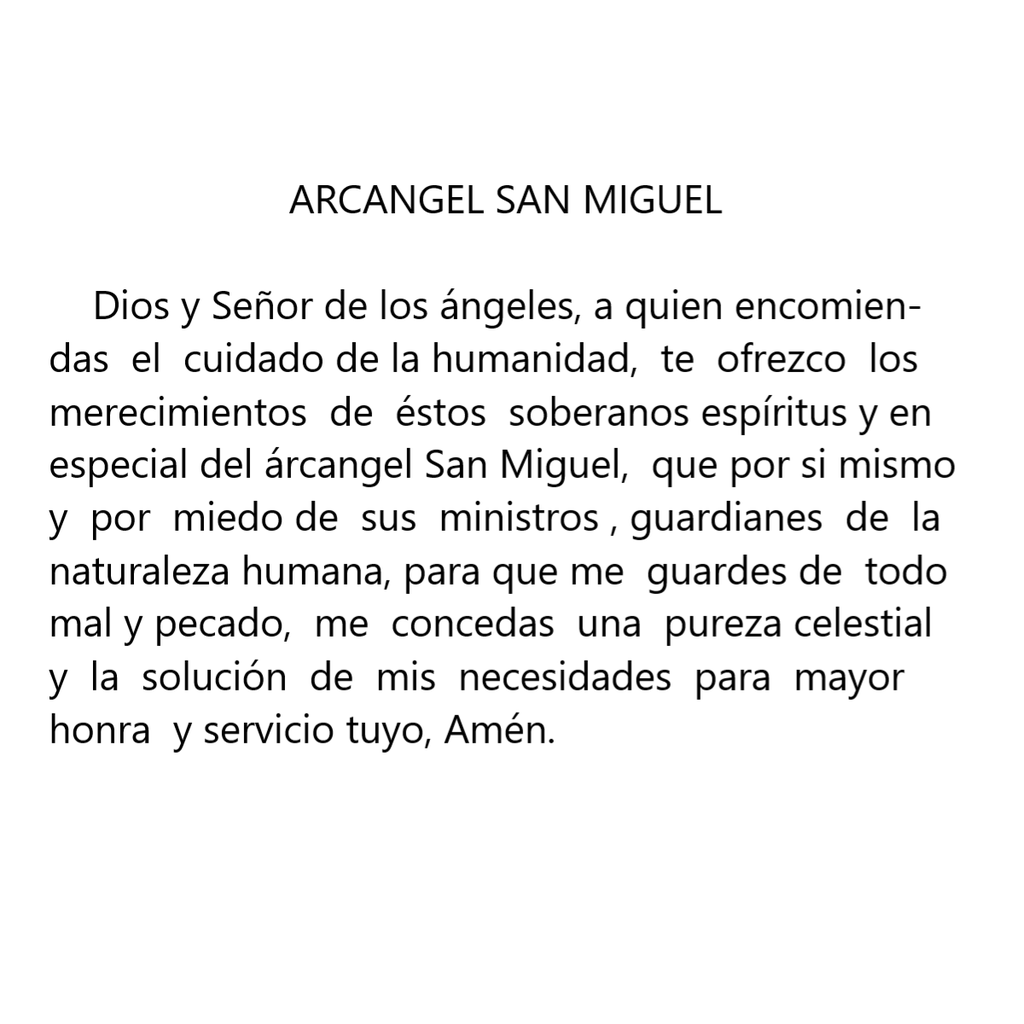 ARCANGEL SAN MIGUEL

Dios y Señor de los ángeles, a quien encomiendas el cuidado de la humanidad, te ofrezco los merecimientos de éstos soberanos espíritus y en especial del árcangel San Miguel, que por si mismo y por miedo de sus ministros , guardianes de la naturaleza humana, para que me guardes de todo mal y pecado, me concedas una pureza celestial y la solución de mis necesidades para mayor honra y servicio tuyo, Amén.